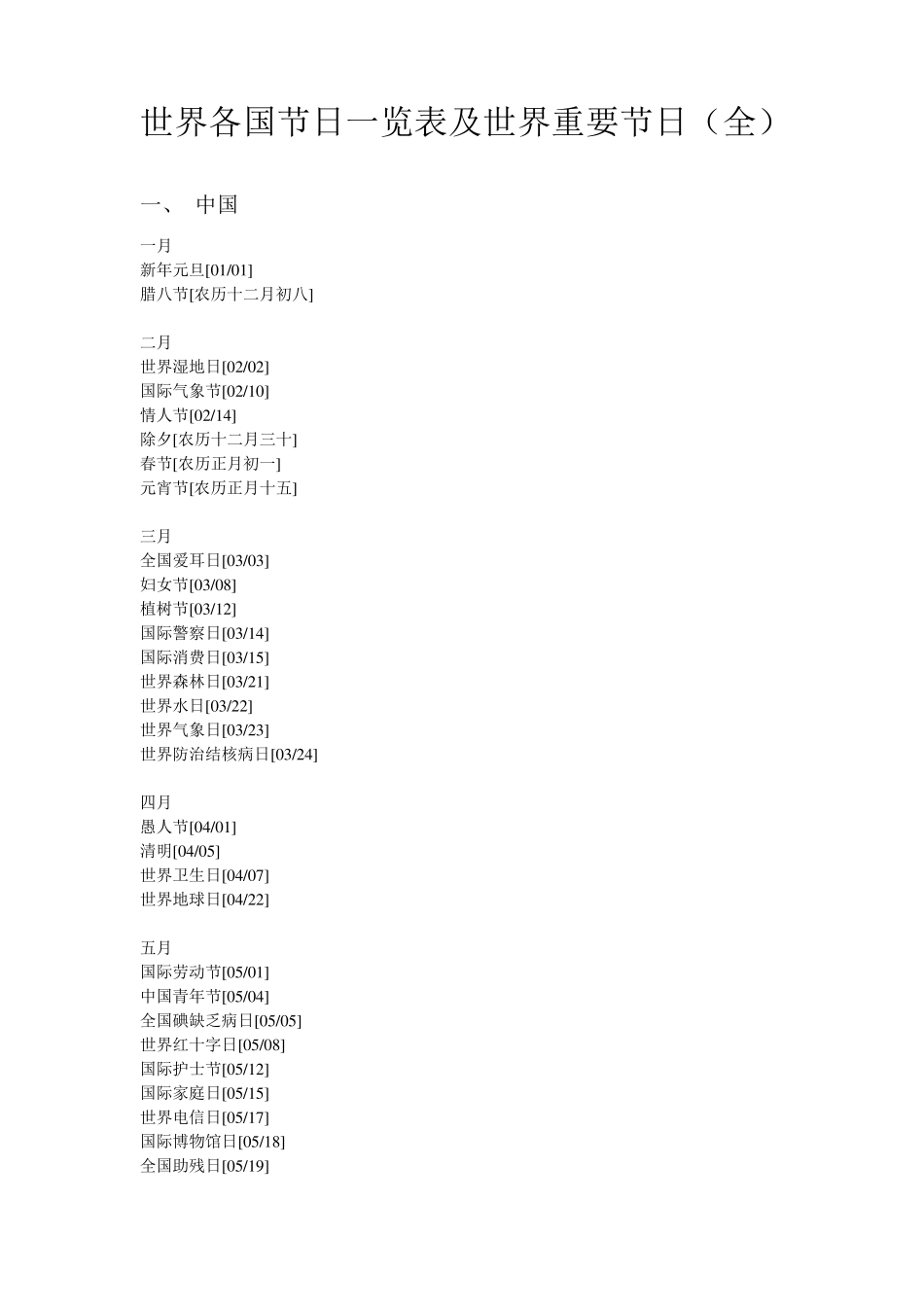 世界各国节日一览表及世界重要节日（全）

一、 中国

一月
新年元旦[01/01]
腊八节[农历十二月初八]

二月
世界湿地日[02/02]
国际气象节[02/10]
情人节[02/14]
除夕[农历十二月三十]
春节[农历正月初一]
元宵节[农历正月十五]

三月
全国爱耳日[03/03]
妇女节[03/08]
植树节[03/12]
国际警察日[03/14]
国际消费日[03/15]
世界森林日[03/21]
世界水日[03/22]
世界气象日[03/23]
世界防治结核病日[03/24]

四月
愚人节[04/01]
清明[04/05]
世界卫生日[04/07]
世界地球日[04/22]

五月
国际劳动节[05/01]
中国青年节[05/04]
全国碘缺乏病日[05/05]
世界红十字日[05/08]
国际护士节[05/12]
国际家庭日[05/15]
世界电信日[05/17]
国际博物馆日[05/18]
全国助残日[05/19]